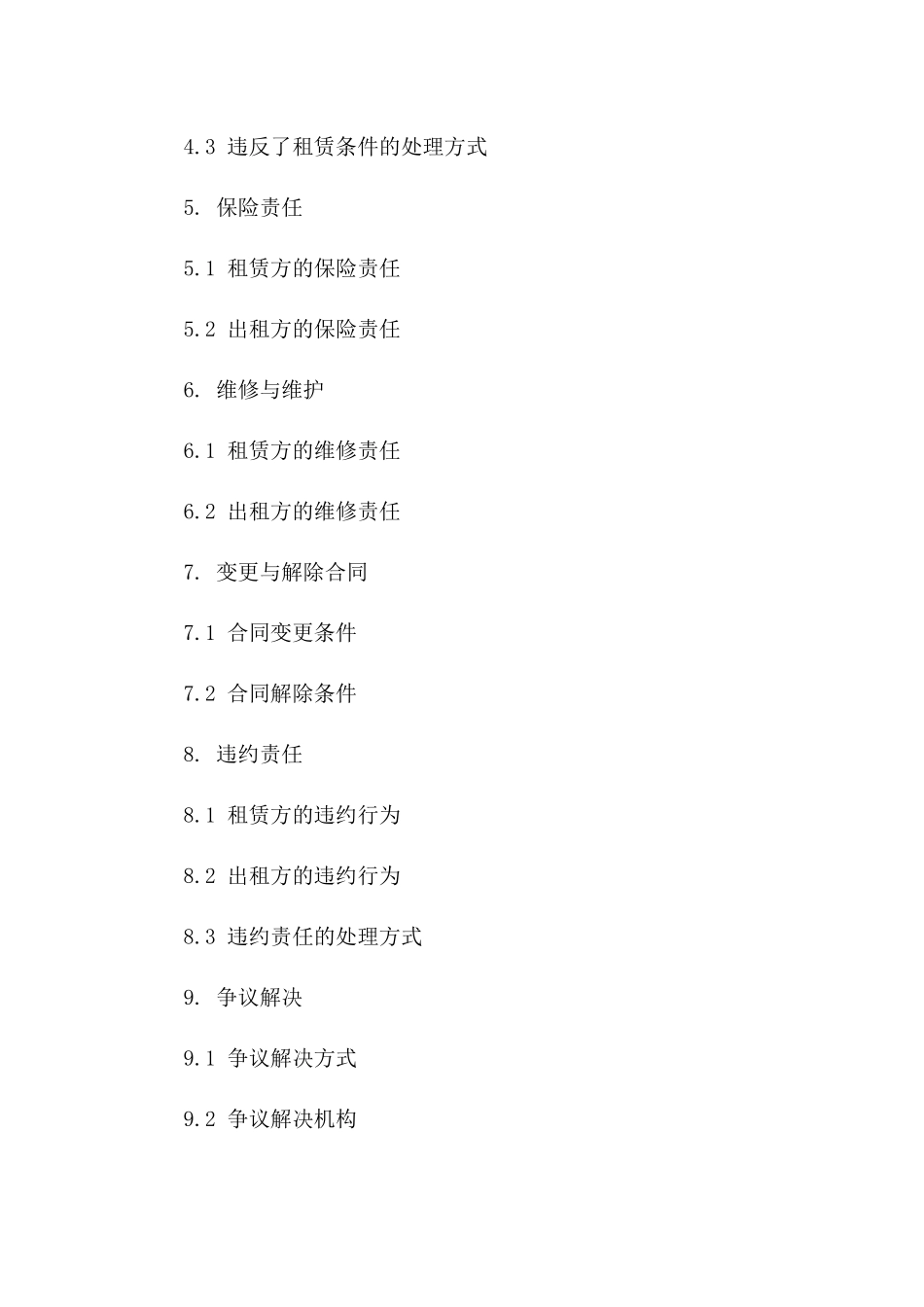 4.3 违反了租赁条件的处理方式

5. 保险责任

5.1 租赁方的保险责任

5.2 出租方的保险责任

6. 维修与维护

6.1 租赁方的维修责任

6.2 出租方的维修责任

7. 变更与解除合同

7.1 合同变更条件

7.2 合同解除条件

8. 违约责任

8.1 租赁方的违约行为

8.2 出租方的违约行为

8.3 违约责任的处理方式

9. 争议解决

9.1 争议解决方式

9.2 争议解决机构